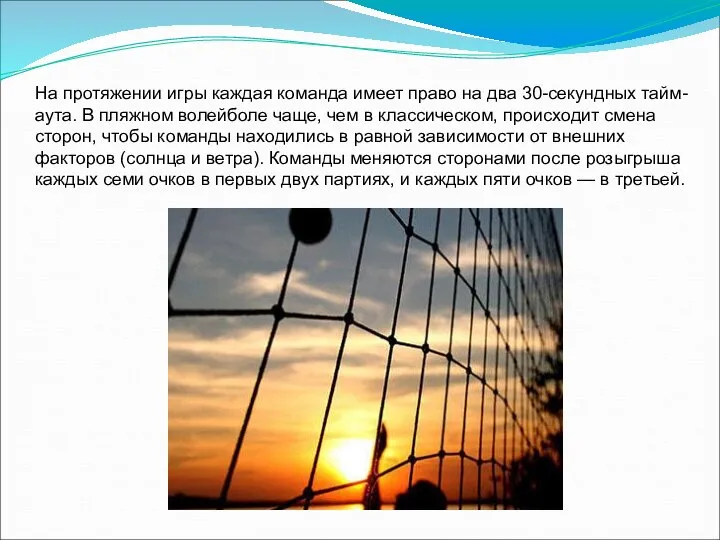 На протяжении игры каждая команда имеет право на два 30-секундных тайм-аута. В пляжном волейболе чаще, чем в классическом, происходит смена сторон, чтобы команды находились в равной зависимости от внешних факторов (солнца и ветра). Команды меняются сторонами после розыгрыша каждых семи очков в первых двух партиях, и каждых пяти очков — в третьей.